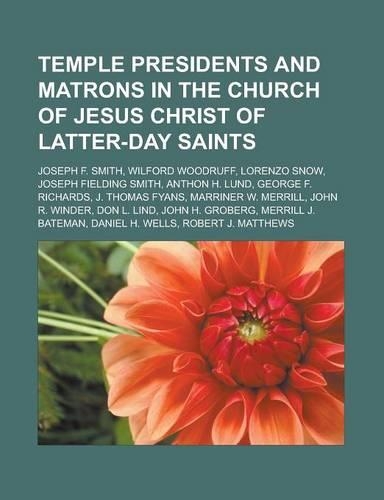 TEMPLE PRESIDENTS AND MATRONS IN THE CHURCH OF JESUS CHRIST OF LATTER-DAY SAINTS

JOSEPH F. SMITH, WILFORD WOODRUFF, LORENZO SNOW, JOSEPH FIELDING SMITH, ANTHON H. LUND, GEORGE F. RICHARDS, J. THOMAS FYANS, MARRINER W. MERRILL, JOHN R. WINDER, DON L. LIND, JOHN H. GROBERG, MERRILL J. BATEMAN, DANIEL H. WELLS, ROBERT J. MATTHEWS